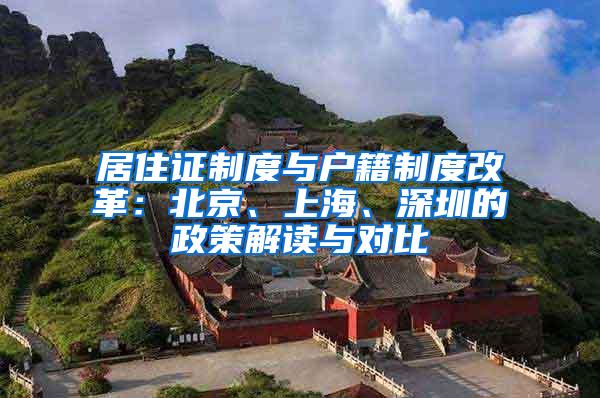 居住证制度与户籍制度改革：北京、上海、深圳的政策解读与对比